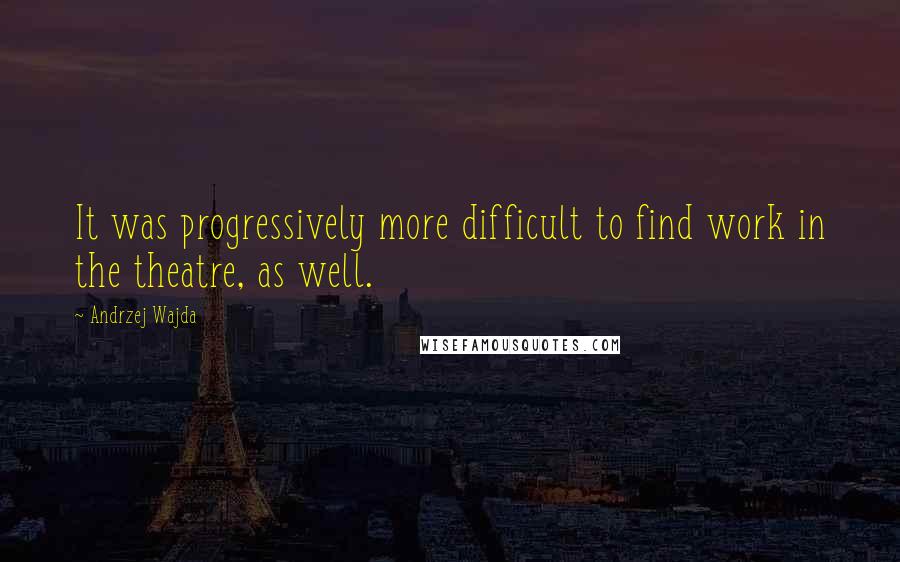 It was progressively more difficult to find work in the theatre, as well.

~ Andrzej Wajda

WISEFAMOUSQUOTES.COM